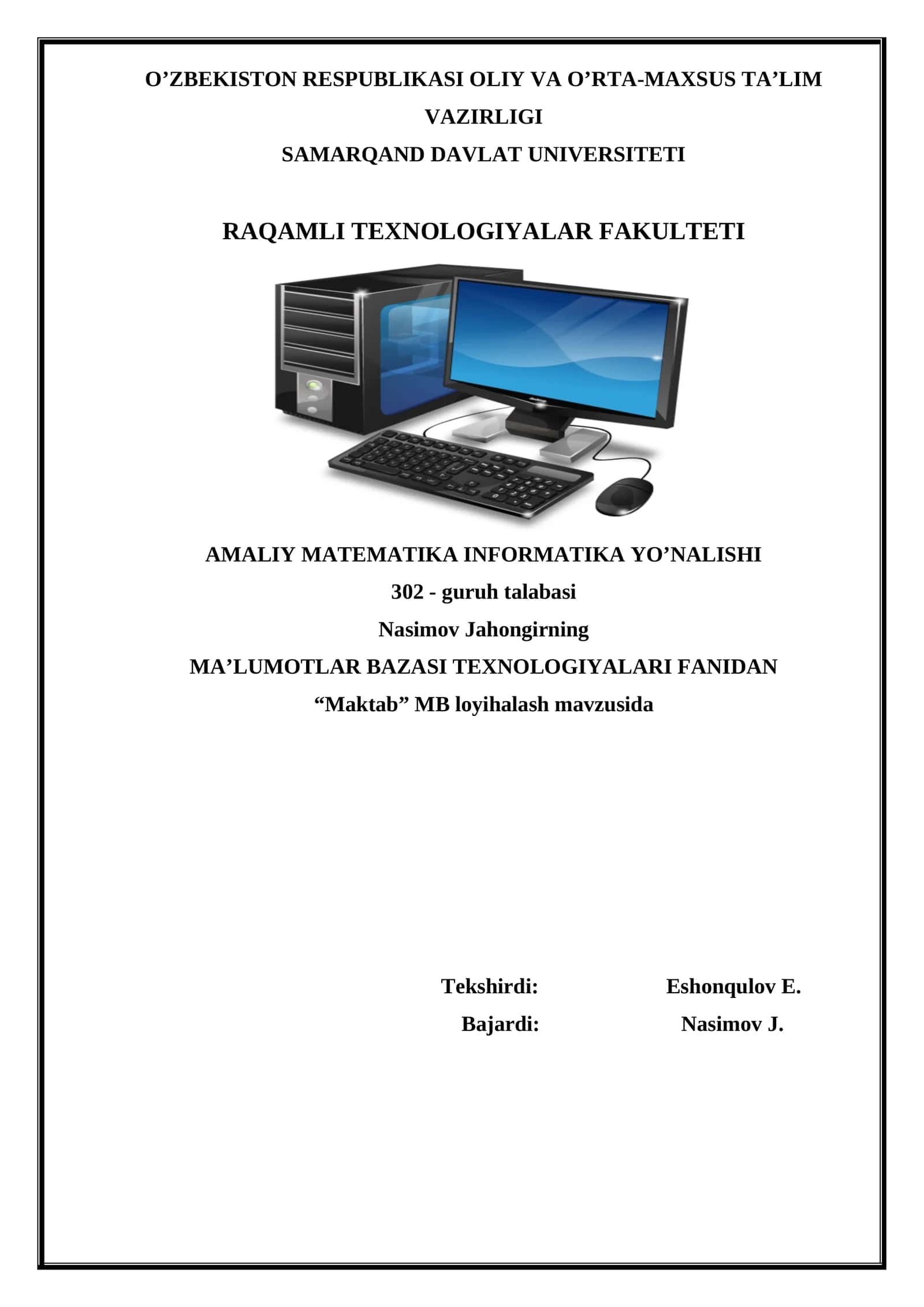 O’ZBEKISTON RESPUBLIKASI OLIY VA O’RTA-MAXSUS TA’LIM VAZIRLIGI
SAMARQAND DAVLAT UNIVERSITETI

RAQAMLI TEXNOLOGIYALAR FAKULTETI

AMALIY MATEMATIKA INFORMATIKA YO’NALISHI
302 - guruh talabasi
Nasimov Jahongirning
MA’LUMOTLAR BAZASI TEXNOLOGIYALARI FANIDAN
“Maktab” MB loyihalash mavzusida

Tekshirdi: Eshonqulov E.
Bajardi: Nasimov J.